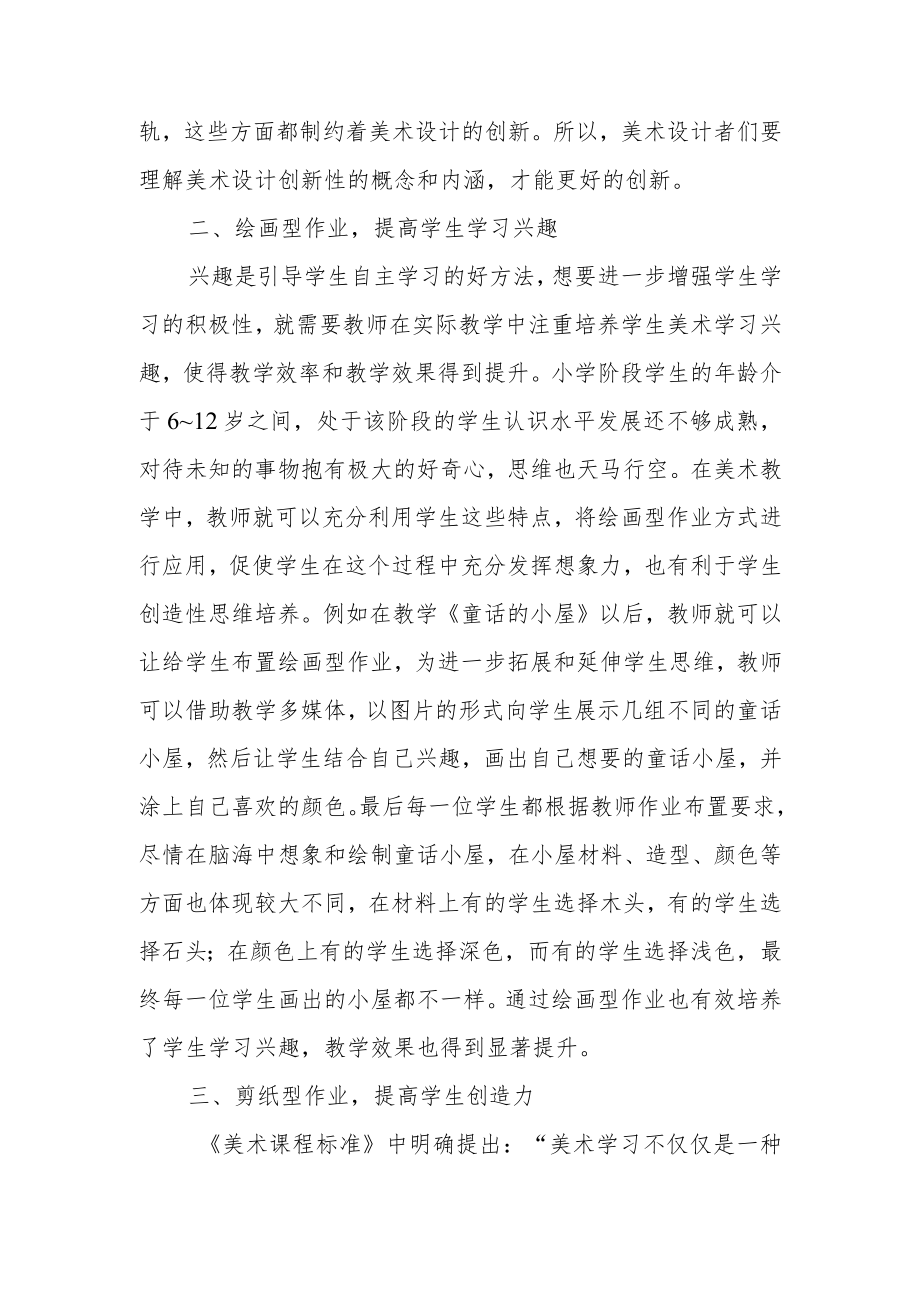 轨，这些方面都制约着美术设计的创新。所以，美术设计者们要理解美术设计创新性的概念和内涵，才能更好的创新。

二、绘画型作业，提高学生学习兴趣

兴趣是引导学生自主学习的好方法，想要进一步增强学生学习的积极性，就需要教师在实际教学中注重培养学生美术学习兴趣，使得教学效率和教学效果得到提升。小学阶段学生的年龄介于 6~12 岁之间，处于该阶段的学生认识水平发展还不够成熟，对待未知的事物抱有极大的好奇心，思维也天马行空。在美术教学中，教师就可以充分利用学生这些特点，将绘画型作业方式进行应用，促使学生在这个过程中充分发挥想象力，也有利于学生创造性思维培养。例如在教学《童话的小屋》以后，教师就可以让给学生布置绘画型作业，为进一步拓展和延伸学生思维，教师可以借助教学多媒体，以图片的形式向学生展示几组不同的童话小屋，然后让学生结合自己兴趣，画出自己想要的童话小屋，并涂上自己喜欢的颜色。最后每一位学生都根据教师作业布置要求，尽情在脑海中想象和绘制童话小屋，在小屋材料、造型、颜色等方面也体现较大不同，在材料上有的学生选择木头，有的学生选择石头；在颜色上有的学生选择深色，而有的学生选择浅色，最终每一位学生画出的小屋都不一样。通过绘画型作业也有效培养了学生学习兴趣，教学效果也得到显著提升。

三、剪纸型作业，提高学生创造力

《美术课程标准》中明确提出：“美术学习不仅仅是一种